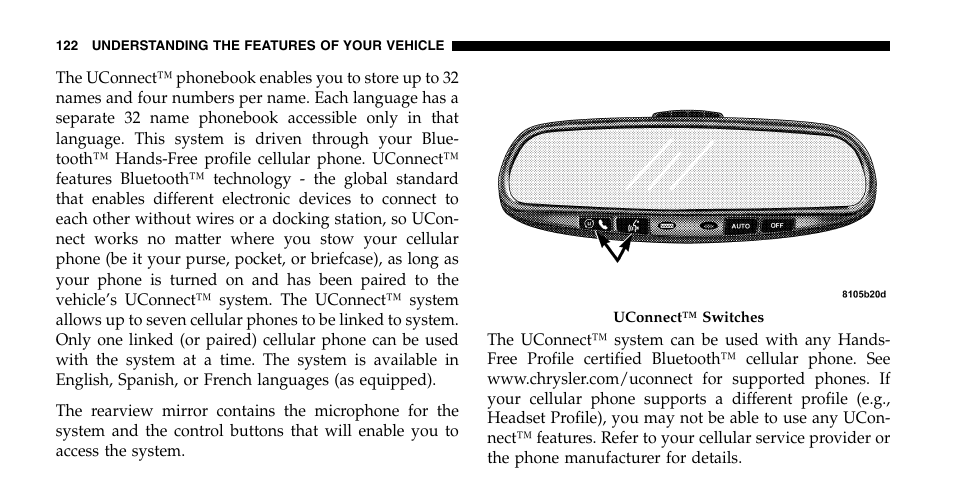 122 UNDERSTANDING THE FEATURES OF YOUR VEHICLE

The UConnect™ phonebook enables you to store up to 32 names and four numbers per name. Each language has a separate 32 name phonebook accessible only in that language. This system is driven through your Bluetooth™ Hands-Free profile cellular phone. UConnect™ features Bluetooth™ technology - the global standard that enables different electronic devices to connect to each other without wires or a docking station, so UConnect works no matter where you stow your cellular phone (be it your purse, pocket, or briefcase), as long as your phone is turned on and has been paired to the vehicle's UConnect™ system. The UConnect™ system allows up to seven cellular phones to be linked to system. Only one linked (or paired) cellular phone can be used with the system at a time. The system is available in English, Spanish, or French languages (as equipped).

The rearview mirror contains the microphone for the system and the control buttons that will enable you to access the system.

AUTO OFF

8105b20d

UConnect™ Switches

The UConnect™ system can be used with any Hands-Free Profile certified Bluetooth™ cellular phone. See www.chrysler.com/uconnect for supported phones. If your cellular phone supports a different profile (e.g., Headset Profile), you may not be able to use any UConnect™ features. Refer to your cellular service provider or the phone manufacturer for details.